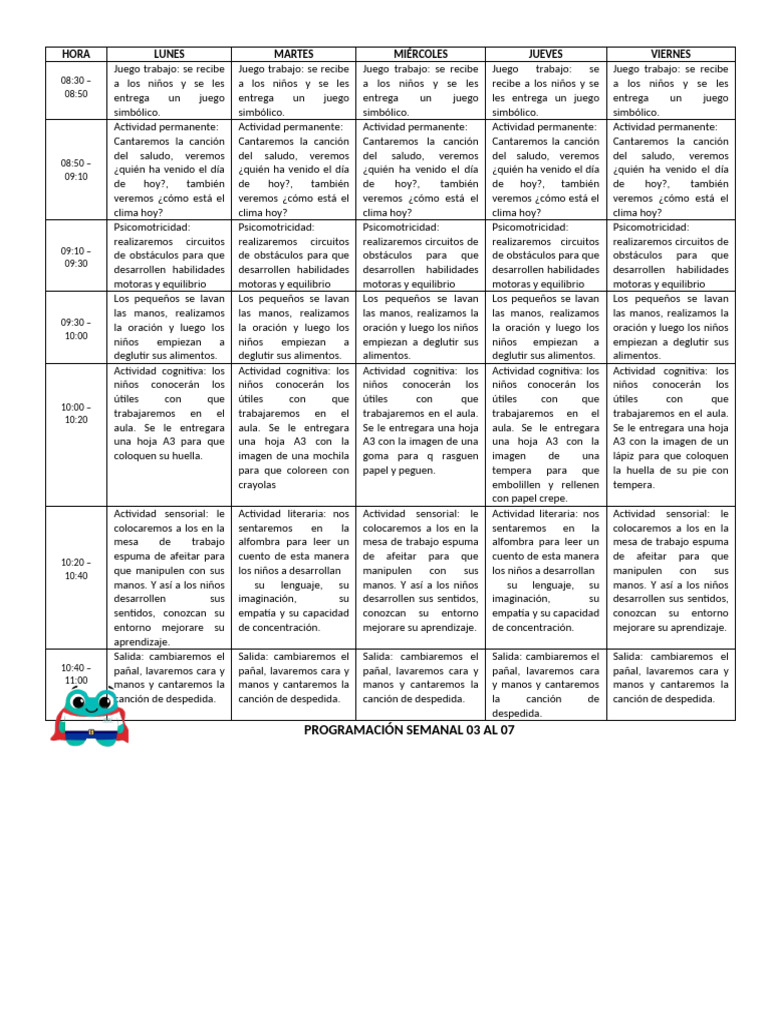 | HORA | LUNES | MARTES | MIÉRCOLES | JUEVES | VIERNES |
|---|---|---|---|---|---|
| 08:30 – 08:50 | Juego trabajo: se recibe a los niños y se les entrega un juego simbólico. | Juego trabajo: se recibe a los niños y se les entrega un juego simbólico. | Juego trabajo: se recibe a los niños y se les entrega un juego simbólico. | Juego trabajo: se recibe a los niños y se les entrega un juego simbólico. | Juego trabajo: se recibe a los niños y se les entrega un juego simbólico. |
| 08:50 – 09:10 | Actividad permanente: Cantaremos la canción del saludo, veremos ¿quién ha venido el día de hoy?, también veremos ¿cómo está el clima hoy? | Actividad permanente: Cantaremos la canción del saludo, veremos ¿quién ha venido el día de hoy?, también veremos ¿cómo está el clima hoy? | Actividad permanente: Cantaremos la canción del saludo, veremos ¿quién ha venido el día de hoy?, también veremos ¿cómo está el clima hoy? | Actividad permanente: Cantaremos la canción del saludo, veremos ¿quién ha venido el día de hoy?, también veremos ¿cómo está el clima hoy? | Actividad permanente: Cantaremos la canción del saludo, veremos ¿quién ha venido el día de hoy?, también veremos ¿cómo está el clima hoy? |
| 09:10 – 09:30 | Psicomotricidad: realizaremos circuitos de obstáculos para que desarrollen habilidades motoras y equilibrio | Psicomotricidad: realizaremos circuitos de obstáculos para que desarrollen habilidades motoras y equilibrio | Psicomotricidad: realizaremos circuitos de obstáculos para que desarrollen habilidades motoras y equilibrio | Psicomotricidad: realizaremos circuitos de obstáculos para que desarrollen habilidades motoras y equilibrio | Psicomotricidad: realizaremos circuitos de obstáculos para que desarrollen habilidades motoras y equilibrio |
| 09:30 – 10:00 | Los pequeños se lavan las manos, realizamos la oración y luego los niños empiezan a deglutir sus alimentos. | Los pequeños se lavan las manos, realizamos la oración y luego los niños empiezan a deglutir sus alimentos. | Los pequeños se lavan las manos, realizamos la oración y luego los niños empiezan a deglutir sus alimentos. | Los pequeños se lavan las manos, realizamos la oración y luego los niños empiezan a deglutir sus alimentos. | Los pequeños se lavan las manos, realizamos la oración y luego los niños empiezan a deglutir sus alimentos. |
| 10:00 – 10:20 | Actividad cognitiva: los niños conocerán los útiles con que trabajaremos en el aula. Se le entregara una hoja A3 para que coloquen su huella. | Actividad cognitiva: los niños conocerán los útiles con que trabajaremos en el aula. Se le entregara una hoja A3 con la imagen de una mochila para que coloreen con crayolas | Actividad cognitiva: los niños conocerán los útiles con que trabajaremos en el aula. Se le entregara una hoja A3 con la imagen de una goma para q rasguen papel y peguen. | Actividad cognitiva: los niños conocerán los útiles con que trabajaremos en el aula. Se le entregara una hoja A3 con la imagen de una tempera para que embolillen y rellenen con papel crepe. | Actividad cognitiva: los niños conocerán los útiles con que trabajaremos en el aula. Se le entregara una hoja A3 con la imagen de un lápiz para que coloquen la huella de su pie con tempera. |
| 10:20 – 10:40 | Actividad sensorial: le colocaremos a los en la mesa de trabajo espuma de afeitar para que manipulen con sus manos. Y así a los niños desarrollen sus sentidos, conozcan su entorno mejorare su aprendizaje. | Actividad literaria: nos sentaremos en la alfombra para leer un cuento de esta manera los niños a desarrollan su lenguaje, su imaginación, su empatía y su capacidad de concentración. | Actividad sensorial: le colocaremos a los en la mesa de trabajo espuma de afeitar para que manipulen con sus manos. Y así a los niños desarrollen sus sentidos, conozcan su entorno mejorare su aprendizaje. | Actividad literaria: nos sentaremos en la alfombra para leer un cuento de esta manera los niños a desarrollan su lenguaje, su imaginación, su empatía y su capacidad de concentración. | Actividad sensorial: le colocaremos a los en la mesa de trabajo espuma de afeitar para que manipulen con sus manos. Y así a los niños desarrollen sus sentidos, conozcan su entorno mejorare su aprendizaje. |
| 10:40 – 11:00 | Salida: cambiaremos el pañal, lavaremos cara y manos y cantaremos la canción de despedida. | Salida: cambiaremos el pañal, lavaremos cara y manos y cantaremos la canción de despedida. | Salida: cambiaremos el pañal, lavaremos cara y manos y cantaremos la canción de despedida. | Salida: cambiaremos el pañal, lavaremos cara y manos y cantaremos la canción de despedida. | Salida: cambiaremos el pañal, lavaremos cara y manos y cantaremos la canción de despedida. |

PROGRAMACIÓN SEMANAL 03 AL 07